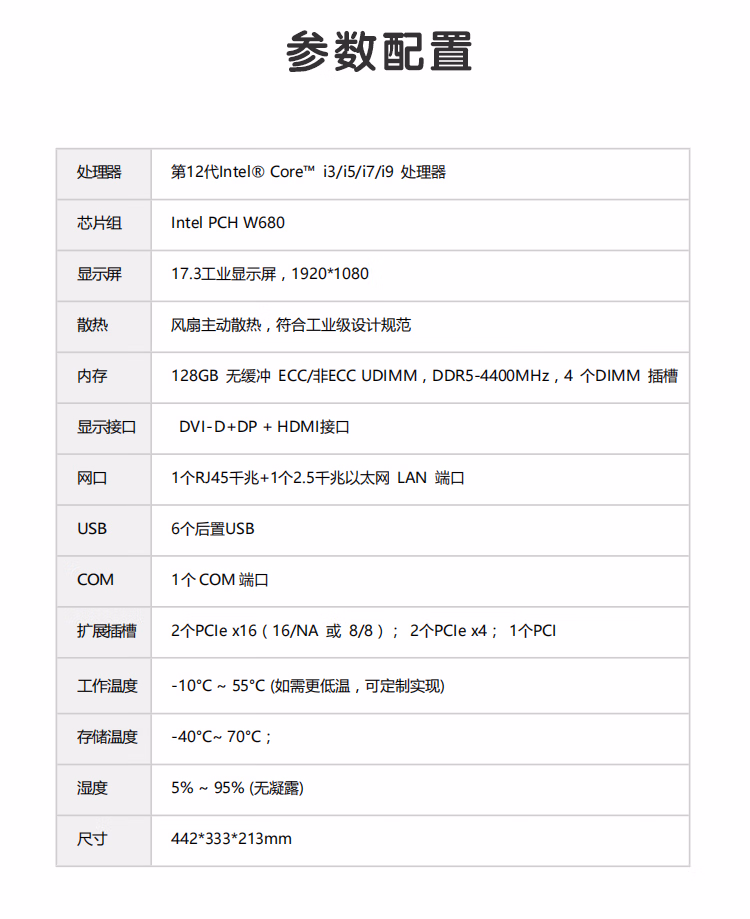 参数配置

| 处理器 | 第12代Intel® Core™ i3/i5/i7/i9 处理器 |
|---|---|
| 芯片组 | Intel PCH W680 |
| 显示屏 | 17.3工业显示屏，1920*1080 |
| 散热 | 风扇主动散热，符合工业级设计规范 |
| 内存 | 128GB 无缓冲 ECC/非ECC UDIMM，DDR5-4400MHz，4 个DIMM 插槽 |
| 显示接口 | DVI-D+DP + HDMI接口 |
| 网口 | 1个RJ45千兆+1个2.5千兆以太网 LAN 端口 |
| USB | 6个后置USB |
| COM | 1个 COM 端口 |
| 扩展插槽 | 2个PCIe x16（16/NA 或 8/8）； 2个PCIe x4； 1个PCI |
| 工作温度 | -10°C ~ 55°C (如需更低温，可定制实现) |
| 存储温度 | -40°C~ 70°C； |
| 湿度 | 5% ~ 95% (无凝露) |
| 尺寸 | 442*333*213mm |